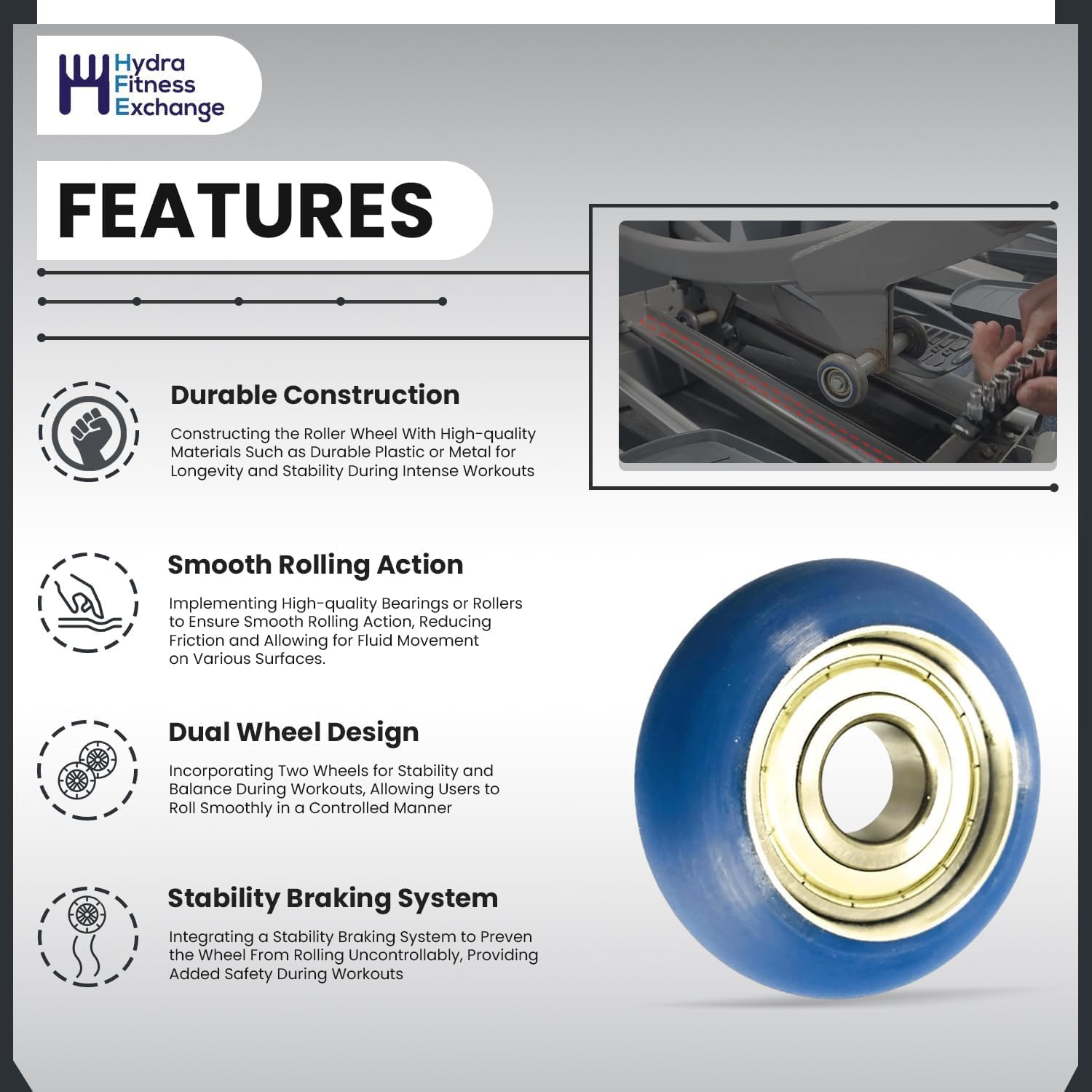 Hydra
Fitness
Exchange

FEATURES

Durable Construction

Constructing the Roller Wheel With High-quality Materials Such as Durable Plastic or Metal for Longevity and Stability During Intense Workouts

Smooth Rolling Action

Implementing High-quality Bearings or Rollers to Ensure Smooth Rolling Action, Reducing Friction and Allowing for Fluid Movement on Various Surfaces.

Dual Wheel Design

Incorporating Two Wheels for Stability and Balance During Workouts, Allowing Users to Roll Smoothly in a Controlled Manner

Stability Braking System

Integrating a Stability Braking System to Preven the Wheel From Rolling Uncontrollably, Providing Added Safety During Workouts